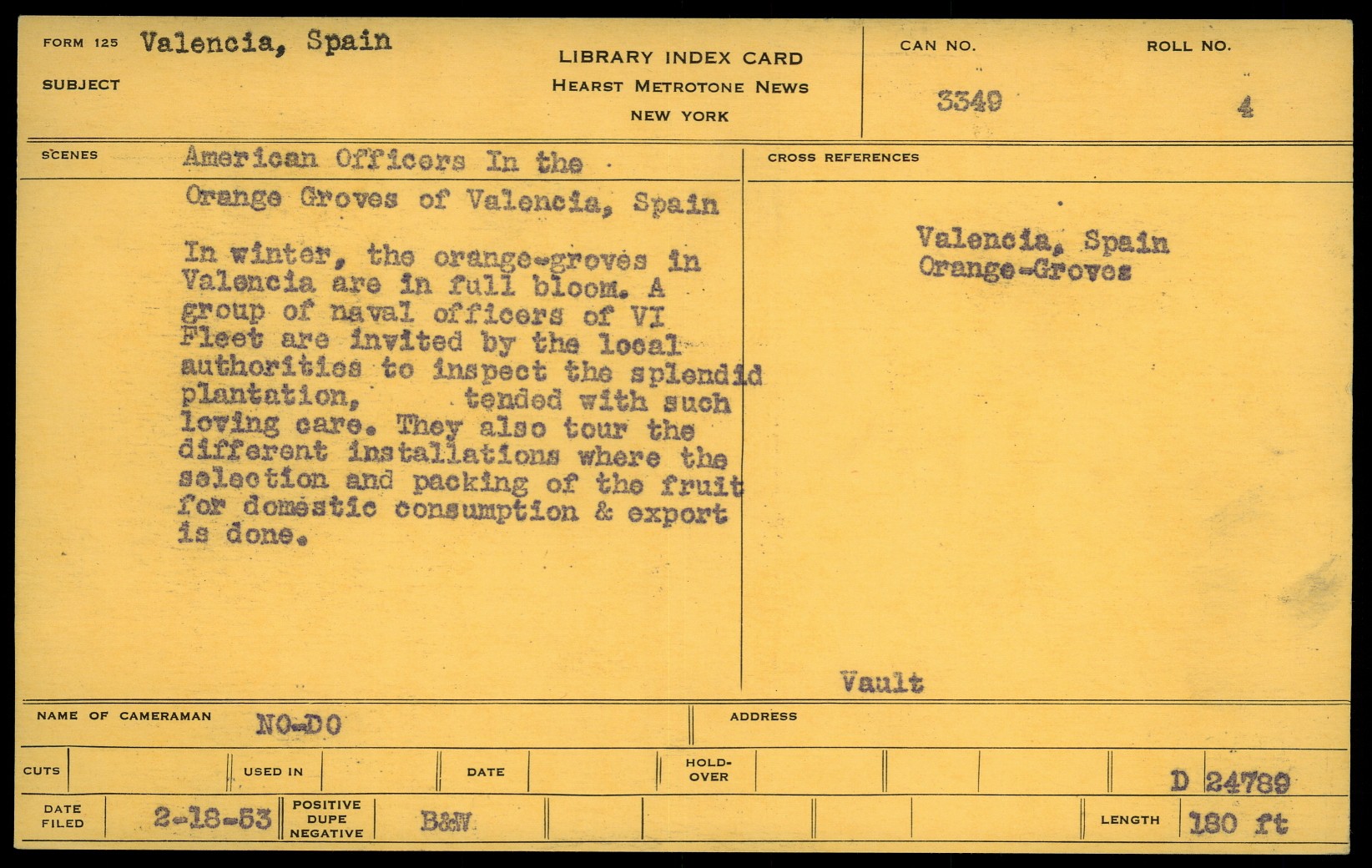 FORM 125 Valencia, Spain
SUBJECT

LIBRARY INDEX CARD
HEARST METROTONE NEWS
NEW YORK

CAN NO.
3349

ROLL NO.
4

SCENES American Officers In the Orange Groves of Valencia, Spain

In winter, the orange-groves in Valencia are in full bloom. A group of naval officers of VI Fleet are invited by the local authorities to inspect the splendid plantation, tended with such loving care. They also tour the different installations where the selection and packing of the fruit for domestic consumption & export is done.

CROSS REFERENCES

Valencia, Spain
Orange-Groves

Vault

NAME OF CAMERAMAN NO-DO

ADDRESS

CUTS

USED IN

DATE

HOLD-OVER

D 24789

DATE FILED 2-18-53

POSITIVE DUPE NEGATIVE

B&W

LENGTH 180 ft